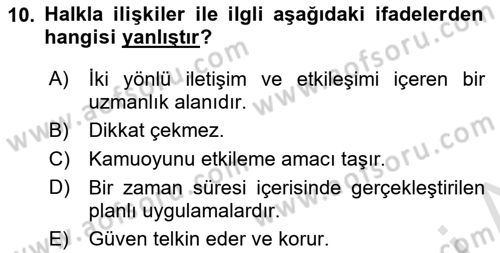 10. Halkla ilişkiler ile ilgli aşağıdaki ifadelerden hangisi yanlıştır?

A) İki yönlü iletişim ve etkileşimi içeren bir uzmanlık alanıdır.

B) Dikkat çekmez.

C) Kamuoyunu etkileme amacı taşır.

D) Bir zaman süresi içerisinde gerçekleştirilen planlı uygulamalardır.

E) Güven telkin eder ve korur.

www.aofsoru.com